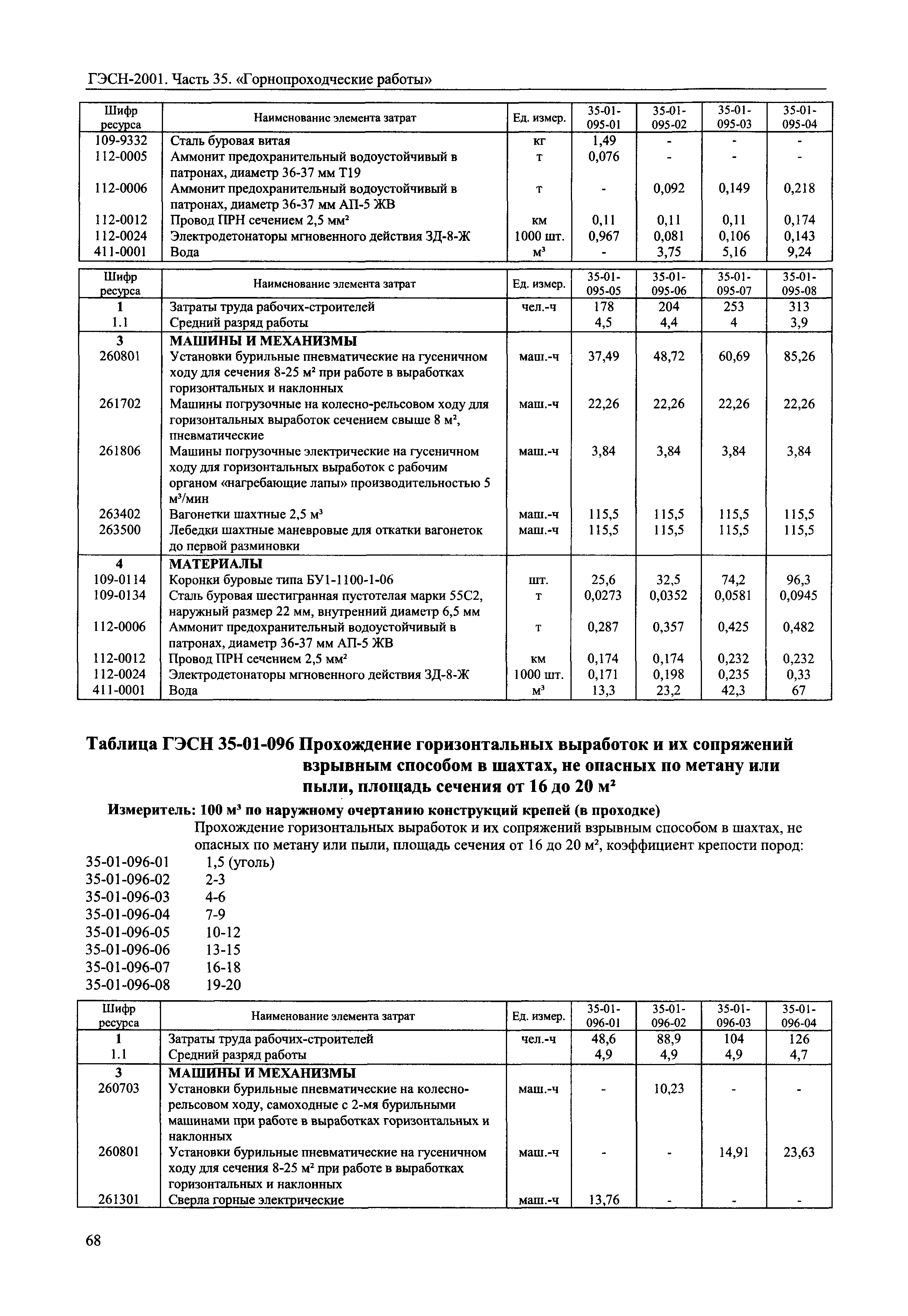 ГЭСН-2001. Часть 35. «Горнопроходческие работы»

| Шифр ресурса | Наименование элемента затрат | Ед. измер. | 35-01-095-01 | 35-01-095-02 | 35-01-095-03 | 35-01-095-04 |
|---|---|---|---|---|---|---|
| 109-9332 | Сталь буровая витая | кг | 1,49 | - | - | - |
| 112-0005 | Аммонит предохранительный водоустойчивый в патронах, диаметр 36-37 мм Т19 | т | 0,076 | - | - | - |
| 112-0006 | Аммонит предохранительный водоустойчивый в патронах, диаметр 36-37 мм АП-5 ЖВ | т | - | 0,092 | 0,149 | 0,218 |
| 112-0012 | Провод ПРН сечением 2,5 мм² | км | 0,11 | 0,11 | 0,11 | 0,174 |
| 112-0024 | Электродетонаторы мгновенного действия ЗД-8-Ж | 1000 шт. | 0,967 | 0,081 | 0,106 | 0,143 |
| 411-0001 | Вода | м³ | - | 3,75 | 5,16 | 9,24 |

| Шифр ресурса | Наименование элемента затрат | Ед. измер. | 35-01-095-05 | 35-01-095-06 | 35-01-095-07 | 35-01-095-08 |
|---|---|---|---|---|---|---|
| 1 | Затраты труда рабочих-строителей | чел.-ч | 178 | 204 | 253 | 313 |
| 1.1 | Средний разряд работы | | 4,5 | 4,4 | 4 | 3,9 |
| 3 | МАШИНЫ И МЕХАНИЗМЫ | | | | | |
| 260801 | Установки бурильные пневматические на гусеничном ходу для сечения 8-25 м² при работе в выработках горизонтальных и наклонных | маш.-ч | 37,49 | 48,72 | 60,69 | 85,26 |
| 261702 | Машины погрузочные на колесно-рельсовом ходу для горизонтальных выработок сечением свыше 8 м², пневматические | маш.-ч | 22,26 | 22,26 | 22,26 | 22,26 |
| 261806 | Машины погрузочные электрические на гусеничном ходу для горизонтальных выработок с рабочим органом «нагребающие лапы» производительностью 5 м³/мин | маш.-ч | 3,84 | 3,84 | 3,84 | 3,84 |
| 263402 | Вагонетки шахтные 2,5 м³ | маш.-ч | 115,5 | 115,5 | 115,5 | 115,5 |
| 263500 | Лебедки шахтные маневровые для откатки вагонеток до первой разминовки | маш.-ч | 115,5 | 115,5 | 115,5 | 115,5 |
| 4 | МАТЕРИАЛЫ | | | | | |
| 109-0114 | Коронки буровые типа БУ1-1100-1-06 | шт. | 25,6 | 32,5 | 74,2 | 96,3 |
| 109-0134 | Сталь буровая шестигранная пустотелая марки 55С2, наружный размер 22 мм, внутренний диаметр 6,5 мм | т | 0,0273 | 0,0352 | 0,0581 | 0,0945 |
| 112-0006 | Аммонит предохранительный водоустойчивый в патронах, диаметр 36-37 мм АП-5 ЖВ | т | 0,287 | 0,357 | 0,425 | 0,482 |
| 112-0012 | Провод ПРН сечением 2,5 мм² | км | 0,174 | 0,174 | 0,232 | 0,232 |
| 112-0024 | Электродетонаторы мгновенного действия ЗД-8-Ж | 1000 шт. | 0,171 | 0,198 | 0,235 | 0,33 |
| 411-0001 | Вода | м³ | 13,3 | 23,2 | 42,3 | 67 |

Таблица ГЭСН 35-01-096 Прохождение горизонтальных выработок и их сопряжений взрывным способом в шахтах, не опасных по метану или пыли, площадь сечения от 16 до 20 м²

Измеритель: 100 м³ по наружному очертанию конструкций крепей (в проходке)

Прохождение горизонтальных выработок и их сопряжений взрывным способом в шахтах, не опасных по метану или пыли, площадь сечения от 16 до 20 м², коэффициент крепости пород:
35-01-096-01 1,5 (уголь)
35-01-096-02 2-3
35-01-096-03 4-6
35-01-096-04 7-9
35-01-096-05 10-12
35-01-096-06 13-15
35-01-096-07 16-18
35-01-096-08 19-20

| Шифр ресурса | Наименование элемента затрат | Ед. измер. | 35-01-096-01 | 35-01-096-02 | 35-01-096-03 | 35-01-096-04 |
|---|---|---|---|---|---|---|
| 1 | Затраты труда рабочих-строителей | чел.-ч | 48,6 | 88,9 | 104 | 126 |
| 1.1 | Средний разряд работы | | 4,9 | 4,9 | 4,9 | 4,7 |
| 3 | МАШИНЫ И МЕХАНИЗМЫ | | | | | |
| 260703 | Установки бурильные пневматические на колесно-рельсовом ходу, самоходные с 2-мя бурильными машинами при работе в выработках горизонтальных и наклонных | маш.-ч | - | 10,23 | - | - |
| 260801 | Установки бурильные пневматические на гусеничном ходу для сечения 8-25 м² при работе в выработках горизонтальных и наклонных | маш.-ч | - | - | 14,91 | 23,63 |
| 261301 | Сверла горные электрические | маш.-ч | 13,76 | - | - | - |

68